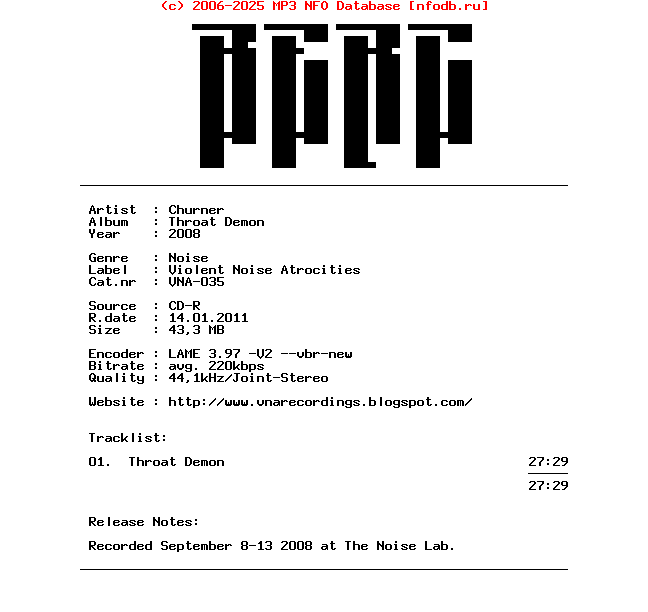 (c) 2006-2025 MP3 NFO Database [nfodb.ru]

Artist : Churner
Album : Throat Demon
Year : 2008

Genre : Noise
Label : Violent Noise Atrocities
Cat.nr : VNA-035

Source : CD-R
R.date : 14.01.2011
Size : 43,3 MB

Encoder : LAME 3.97 -V2 --vbr-new
Bitrate : avg. 220kbps
Quality : 44,1kHz/Joint-Stereo

Website : http://www.vnarecordings.blogspot.com/

Tracklist:

01. Throat Demon 27:29

27:29

Release Notes:

Recorded September 8-13 2008 at The Noise Lab.